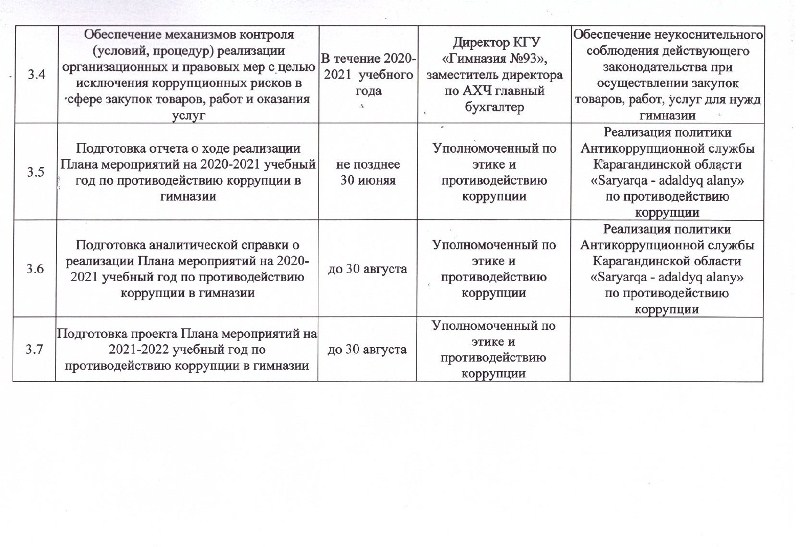 | | | | | |
|---|---|---|---|---|
| 3.4 | Обеспечение механизмов контроля (условий, процедур) реализации организационных и правовых мер с целью исключения коррупционных рисков в сфере закупок товаров, работ и оказания услуг | В течение 2020-2021 учебного года | Директор КГУ «Гимназия №93», заместитель директора по АХЧ главный бухгалтер | Обеспечение неукоснительного соблюдения действующего законодательства при осуществлении закупок товаров, работ, услуг для нужд гимназии |
| 3.5 | Подготовка отчета о ходе реализации Плана мероприятий на 2020-2021 учебный год по противодействию коррупции в гимназии | не позднее 30 июня | Уполномоченный по этике и противодействию коррупции | Реализация политики Антикоррупционной службы Карагандинской области «Saryarqa - adaldyq alany» по противодействию коррупции |
| 3.6 | Подготовка аналитической справки о реализации Плана мероприятий на 2020-2021 учебный год по противодействию коррупции в гимназии | до 30 августа | Уполномоченный по этике и противодействию коррупции | Реализация политики Антикоррупционной службы Карагандинской области «Saryarqa - adaldyq alany» по противодействию коррупции |
| 3.7 | Подготовка проекта Плана мероприятий на 2021-2022 учебный год по противодействию коррупции в гимназии | до 30 августа | Уполномоченный по этике и противодействию коррупции | |